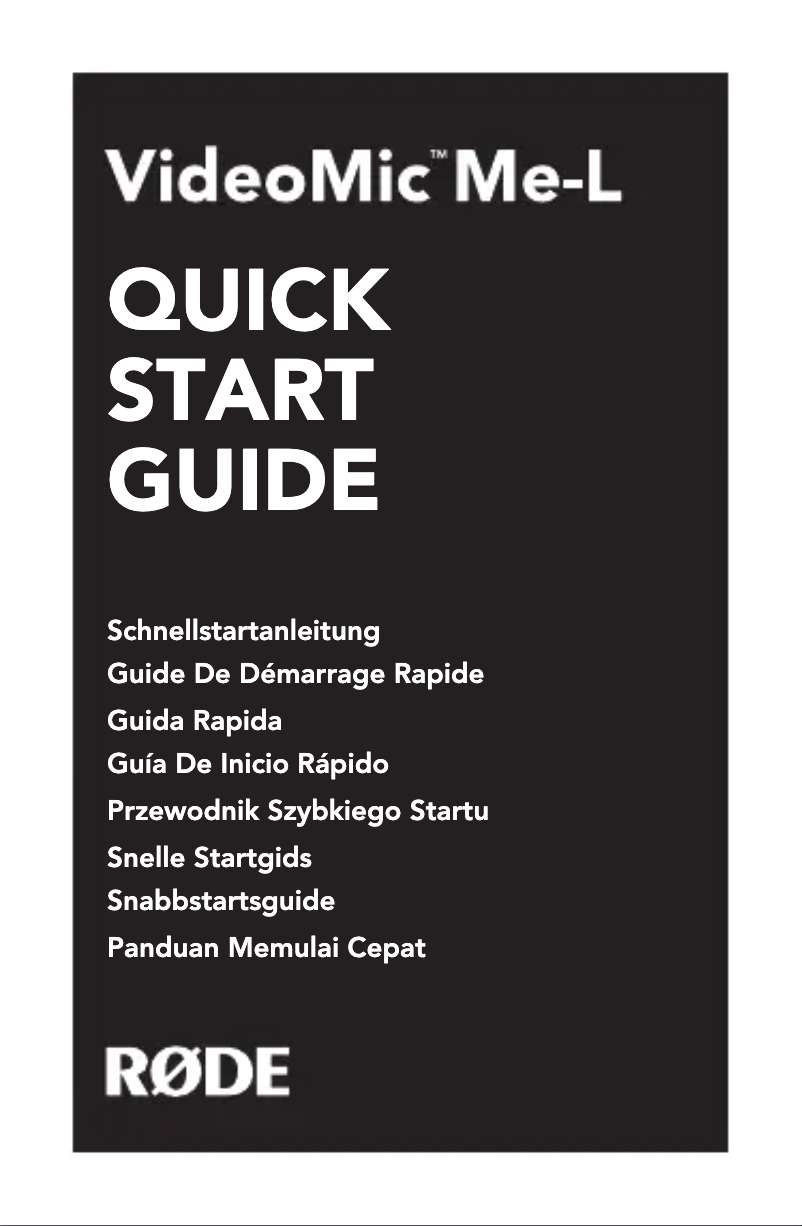 VideoMic™ Me-L

QUICK START GUIDE

Schnellstartanleitung
Guide De Démarrage Rapide
Guida Rapida
Guía De Inicio Rápido
Przewodnik Szybkiego Startu
Snelle Startgids
Snabbstartsguide
Panduan Memulai Cepat

RØDE